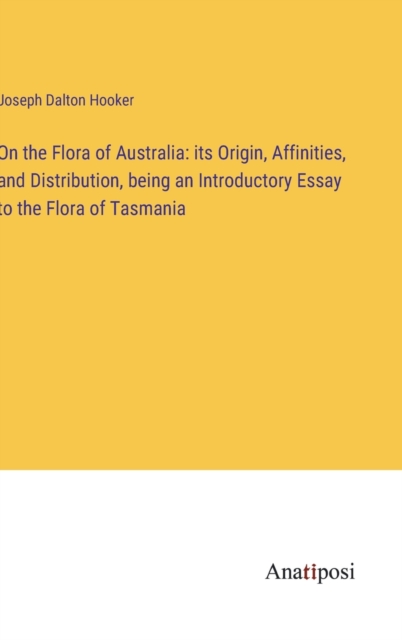 Joseph Dalton Hooker

On the Flora of Australia: its Origin, Affinities, and Distribution, being an Introductory Essay to the Flora of Tasmania

Anatiposi